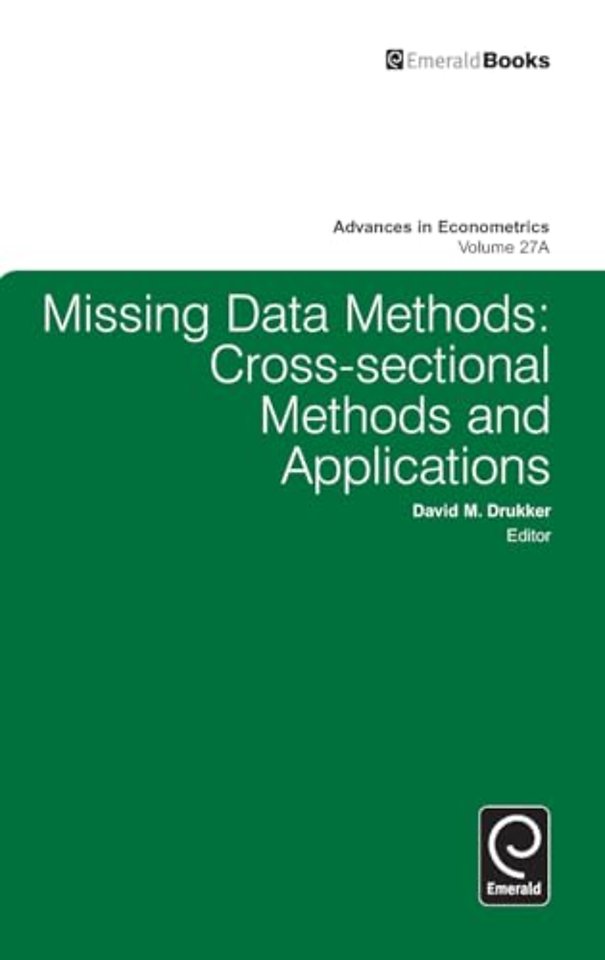 EmeraldBooks

Advances in Econometrics
Volume 27A

Missing Data Methods: Cross-sectional Methods and Applications

David M. Drukker
Editor

Emerald